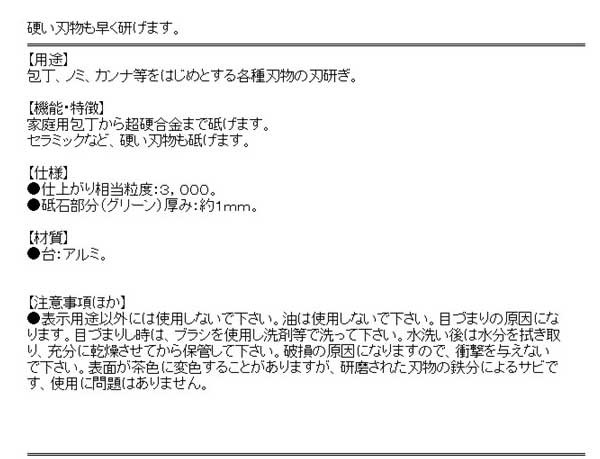 硬い刃物も早く研げます。

【用途】
包丁、ノミ、カンナ等をはじめとする各種刃物の刃研ぎ。

【機能・特徴】
家庭用包丁から超硬合金まで砥げます。
セラミックなど、硬い刃物も砥げます。

【仕様】
●仕上がり相当粒度:3,000。
●砥石部分(グリーン)厚み:約1mm。

【材質】
●台:アルミ。

【注意事項ほか】
●表示用途以外には使用しないで下さい。油は使用しないで下さい。目づまりの原因になります。目づまりし時は、ブラシを使用し洗剤等で洗って下さい。水洗い後は水分を拭き取り、充分に乾燥させてから保管して下さい。破損の原因になりますので、衝撃を与えないで下さい。表面が茶色に変色することがありますが、研磨された刃物の鉄分によるサビです、使用に問題はありません。